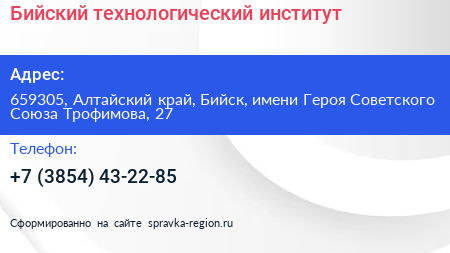 Бийский технологический институт

Адрес:

659305, Алтайский край, Бийск, имени Героя Советского Союза Трофимова, 27

Телефон:

+7 (3854) 43-22-85

Сформированно на сайте spravka-region.ru